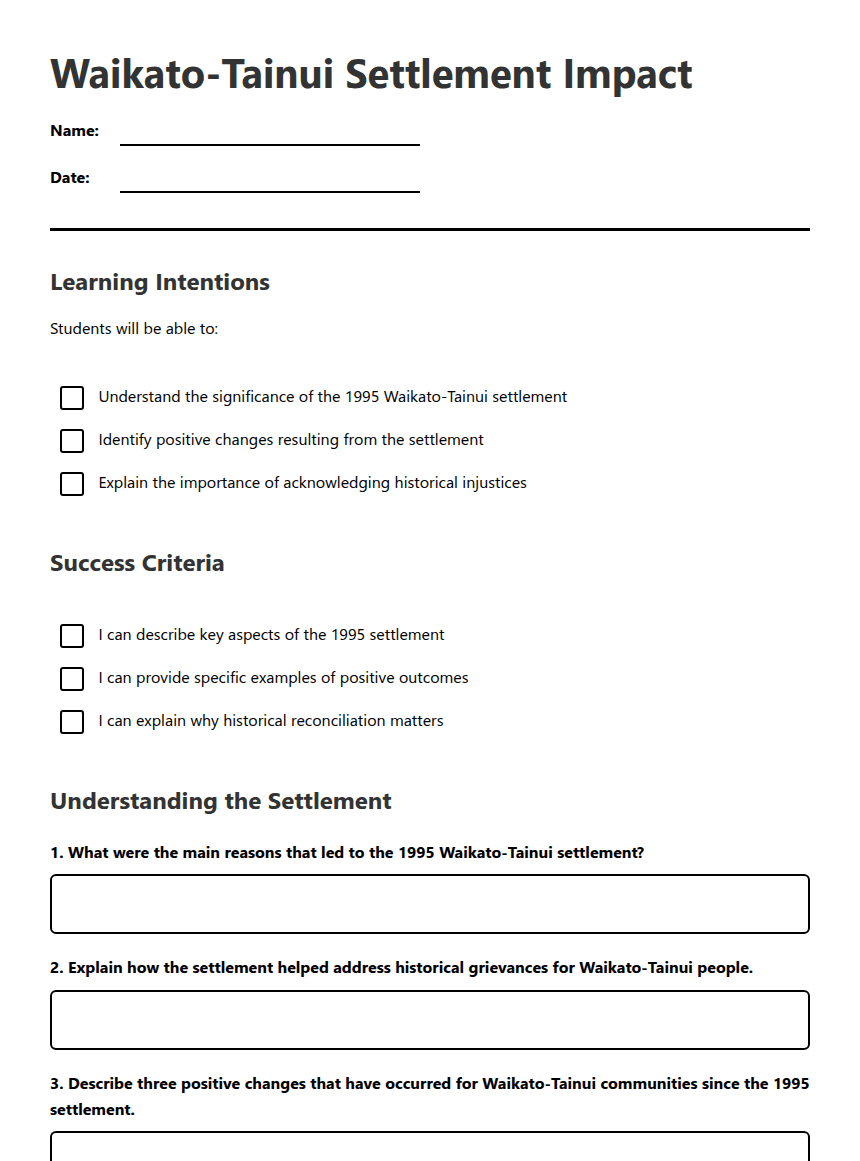 Waikato-Tainui Settlement Impact

Name:

Date:

Learning Intentions

Students will be able to:

Understand the significance of the 1995 Waikato-Tainui settlement

Identify positive changes resulting from the settlement

Explain the importance of acknowledging historical injustices

Success Criteria

I can describe key aspects of the 1995 settlement

I can provide specific examples of positive outcomes

I can explain why historical reconciliation matters

Understanding the Settlement

1. What were the main reasons that led to the 1995 Waikato-Tainui settlement?

2. Explain how the settlement helped address historical grievances for Waikato-Tainui people.

3. Describe three positive changes that have occurred for Waikato-Tainui communities since the 1995 settlement.